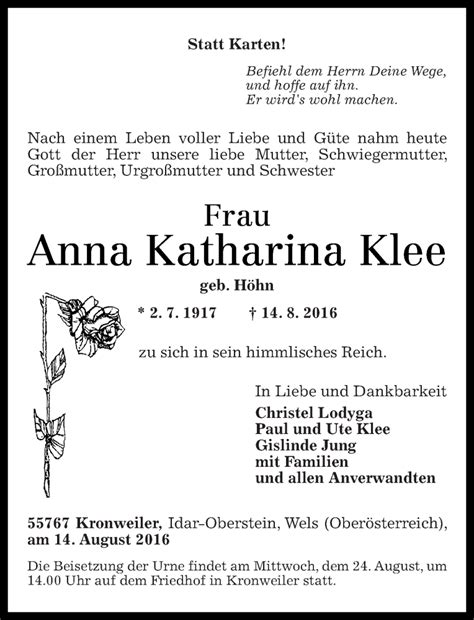 Statt Karten!

Befiehl dem Herrn Deine Wege,
und hoffe auf ihn.
Er wird's wohl machen.

Nach einem Leben voller Liebe und Güte nahm heute Gott der Herr unsere liebe Mutter, Schwiegermutter, Großmutter, Urgroßmutter und Schwester

Frau
Anna Katharina Klee
geb. Höhn

* 2. 7. 1917 † 14. 8. 2016

zu sich in sein himmlisches Reich.

In Liebe und Dankbarkeit
Christel Lodyga
Paul und Ute Klee
Gislinde Jung
mit Familien
und allen Anverwandten

55767 Kronweiler, Idar-Oberstein, Wels (Oberösterreich), am 14. August 2016

Die Beisetzung der Urne findet am Mittwoch, dem 24. August, um 14.00 Uhr auf dem Friedhof in Kronweiler statt.